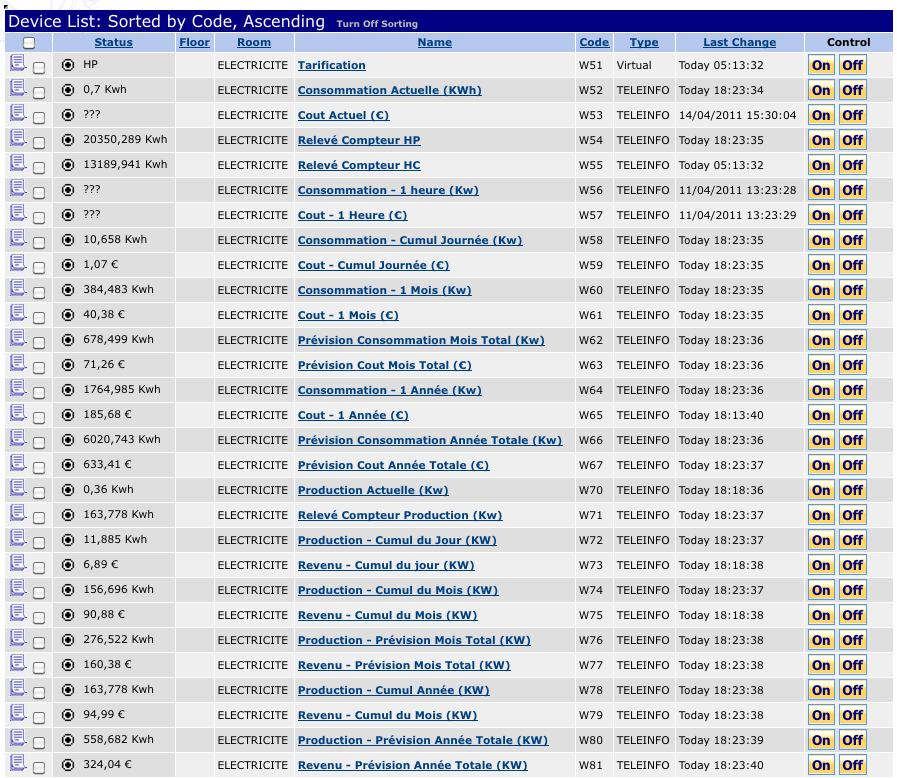 Device List: Sorted by Code, Ascending Turn Off Sorting

| | Status | Floor | Room | Name | Code | Type | Last Change | Control |
|---|---|---|---|---|---|---|---|---|
| | HP | | ELECTRICITE | Tarification | W51 | Virtual | Today 05:13:32 | On Off |
| | 0,7 Kwh | | ELECTRICITE | Consommation Actuelle (KWh) | W52 | TELEINFO | Today 18:23:34 | On Off |
| | ??? | | ELECTRICITE | Cout Actuel (€) | W53 | TELEINFO | 14/04/2011 15:30:04 | On Off |
| | 20350,289 Kwh | | ELECTRICITE | Relevé Compteur HP | W54 | TELEINFO | Today 18:23:35 | On Off |
| | 13189,941 Kwh | | ELECTRICITE | Relevé Compteur HC | W55 | TELEINFO | Today 05:13:32 | On Off |
| | ??? | | ELECTRICITE | Consommation - 1 heure (Kw) | W56 | TELEINFO | 11/04/2011 13:23:28 | On Off |
| | ??? | | ELECTRICITE | Cout - 1 Heure (€) | W57 | TELEINFO | 11/04/2011 13:23:29 | On Off |
| | 10,658 Kwh | | ELECTRICITE | Consommation - Cumul Journée (Kw) | W58 | TELEINFO | Today 18:23:35 | On Off |
| | 1,07 € | | ELECTRICITE | Cout - Cumul Journée (€) | W59 | TELEINFO | Today 18:23:35 | On Off |
| | 384,483 Kwh | | ELECTRICITE | Consommation - 1 Mois (Kw) | W60 | TELEINFO | Today 18:23:35 | On Off |
| | 40,38 € | | ELECTRICITE | Cout - 1 Mois (€) | W61 | TELEINFO | Today 18:23:35 | On Off |
| | 678,499 Kwh | | ELECTRICITE | Prévision Consommation Mois Total (Kw) | W62 | TELEINFO | Today 18:23:36 | On Off |
| | 71,26 € | | ELECTRICITE | Prévision Cout Mois Total (€) | W63 | TELEINFO | Today 18:23:36 | On Off |
| | 1764,985 Kwh | | ELECTRICITE | Consommation - 1 Année (Kw) | W64 | TELEINFO | Today 18:23:36 | On Off |
| | 185,68 € | | ELECTRICITE | Cout - 1 Année (€) | W65 | TELEINFO | Today 18:13:40 | On Off |
| | 6020,743 Kwh | | ELECTRICITE | Prévision Consommation Année Totale (Kw) | W66 | TELEINFO | Today 18:23:36 | On Off |
| | 633,41 € | | ELECTRICITE | Prévision Cout Année Totale (€) | W67 | TELEINFO | Today 18:23:37 | On Off |
| | 0,36 Kwh | | ELECTRICITE | Production Actuelle (Kw) | W70 | TELEINFO | Today 18:18:36 | On Off |
| | 163,778 Kwh | | ELECTRICITE | Relevé Compteur Production (Kw) | W71 | TELEINFO | Today 18:23:37 | On Off |
| | 11,885 Kwh | | ELECTRICITE | Production - Cumul du Jour (KW) | W72 | TELEINFO | Today 18:23:37 | On Off |
| | 6,89 € | | ELECTRICITE | Revenu - Cumul du jour (KW) | W73 | TELEINFO | Today 18:18:38 | On Off |
| | 156,696 Kwh | | ELECTRICITE | Production - Cumul du Mois (KW) | W74 | TELEINFO | Today 18:23:37 | On Off |
| | 90,88 € | | ELECTRICITE | Revenu - Cumul du Mois (KW) | W75 | TELEINFO | Today 18:18:38 | On Off |
| | 276,522 Kwh | | ELECTRICITE | Production - Prévision Mois Total (KW) | W76 | TELEINFO | Today 18:23:38 | On Off |
| | 160,38 € | | ELECTRICITE | Revenu - Prévision Mois Total (KW) | W77 | TELEINFO | Today 18:23:38 | On Off |
| | 163,778 Kwh | | ELECTRICITE | Production - Cumul Année (KW) | W78 | TELEINFO | Today 18:23:38 | On Off |
| | 94,99 € | | ELECTRICITE | Revenu - Cumul du Mois (KW) | W79 | TELEINFO | Today 18:23:38 | On Off |
| | 558,682 Kwh | | ELECTRICITE | Production - Prévision Année Totale (KW) | W80 | TELEINFO | Today 18:23:39 | On Off |
| | 324,04 € | | ELECTRICITE | Revenu - Prévision Année Totale (KW) | W81 | TELEINFO | Today 18:23:40 | On Off |